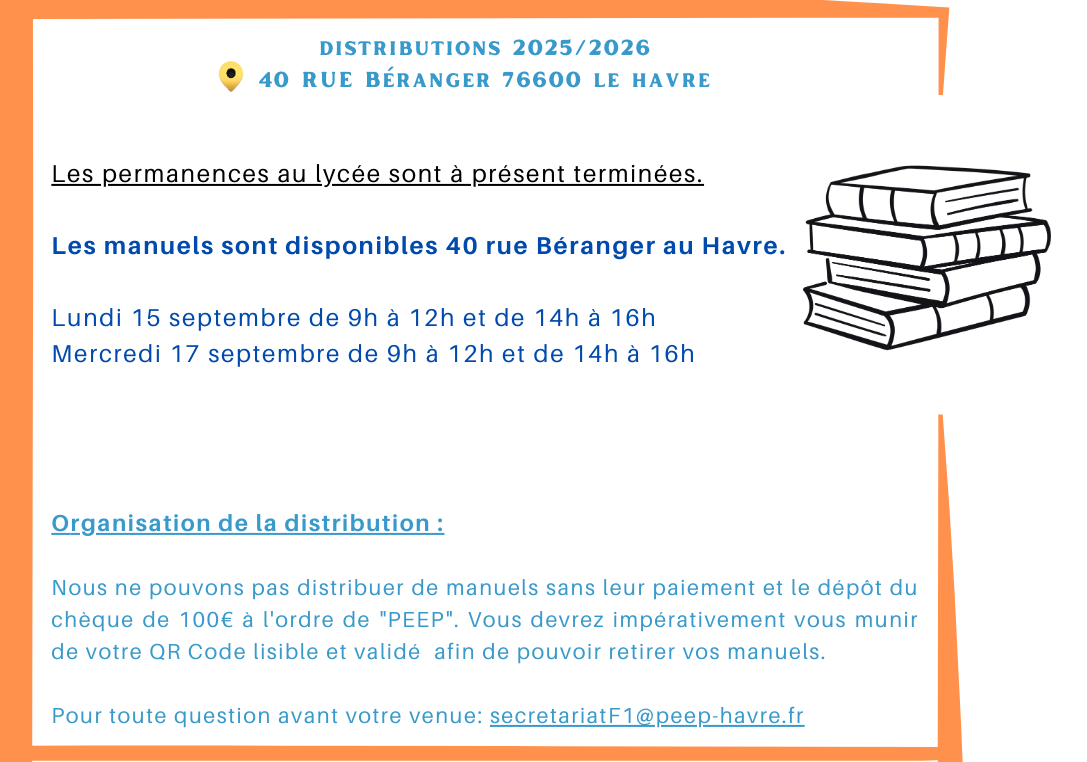 DISTRIBUTIONS 2025/2026
40 RUE BÉRANGER 76600 LE HAVRE

Les permanences au lycée sont à présent terminées.

Les manuels sont disponibles 40 rue Béranger au Havre.

Lundi 15 septembre de 9h à 12h et de 14h à 16h
Mercredi 17 septembre de 9h à 12h et de 14h à 16h

Organisation de la distribution :

Nous ne pouvons pas distribuer de manuels sans leur paiement et le dépôt du chèque de 100€ à l'ordre de "PEEP". Vous devrez impérativement vous munir de votre QR Code lisible et validé afin de pouvoir retirer vos manuels.

Pour toute question avant votre venue: secretariatF1@peep-havre.fr